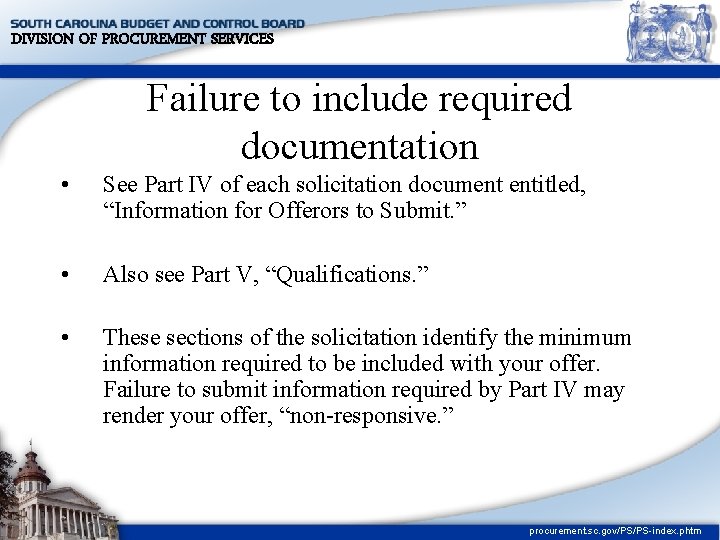 SOUTH CAROLINA BUDGET AND CONTROL BOARD
DIVISION OF PROCUREMENT SERVICES

Failure to include required documentation

• See Part IV of each solicitation document entitled, “Information for Offerors to Submit.”

• Also see Part V, “Qualifications.”

• These sections of the solicitation identify the minimum information required to be included with your offer. Failure to submit information required by Part IV may render your offer, “non-responsive.”

procurement.sc.gov/PS/PS-index.phtm